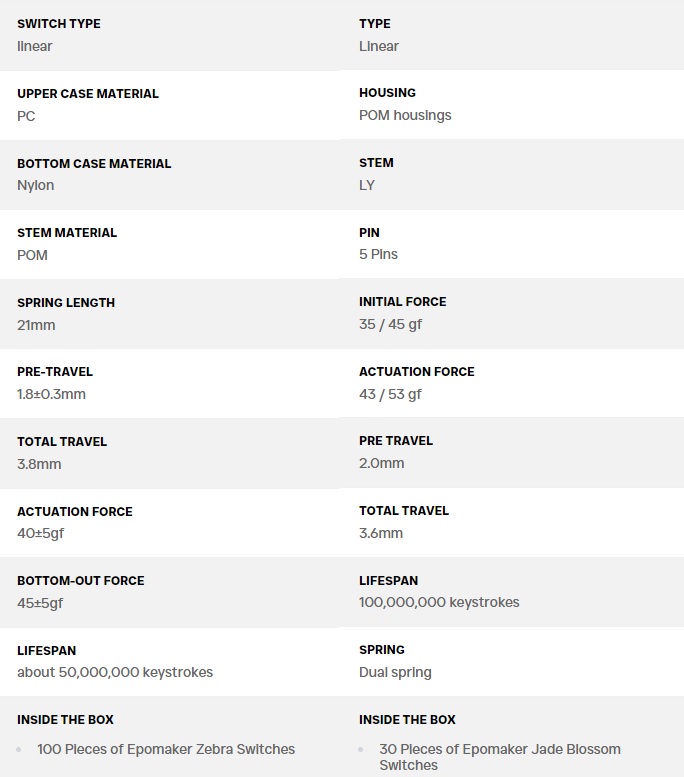 SWITCH TYPE
linear

UPPER CASE MATERIAL
PC

BOTTOM CASE MATERIAL
Nylon

STEM MATERIAL
POM

SPRING LENGTH
21mm

PRE-TRAVEL
1.8±0.3mm

TOTAL TRAVEL
3.8mm

ACTUATION FORCE
40±5gf

BOTTOM-OUT FORCE
45±5gf

LIFESPAN
about 50,000,000 keystrokes

INSIDE THE BOX
- 100 Pieces of Epomaker Zebra Switches

TYPE
Linear

HOUSING
POM housings

STEM
LY

PIN
5 Pins

INITIAL FORCE
35 / 45 gf

ACTUATION FORCE
43 / 53 gf

PRE TRAVEL
2.0mm

TOTAL TRAVEL
3.6mm

LIFESPAN
100,000,000 keystrokes

SPRING
Dual spring

INSIDE THE BOX
- 30 Pieces of Epomaker Jade Blossom Switches